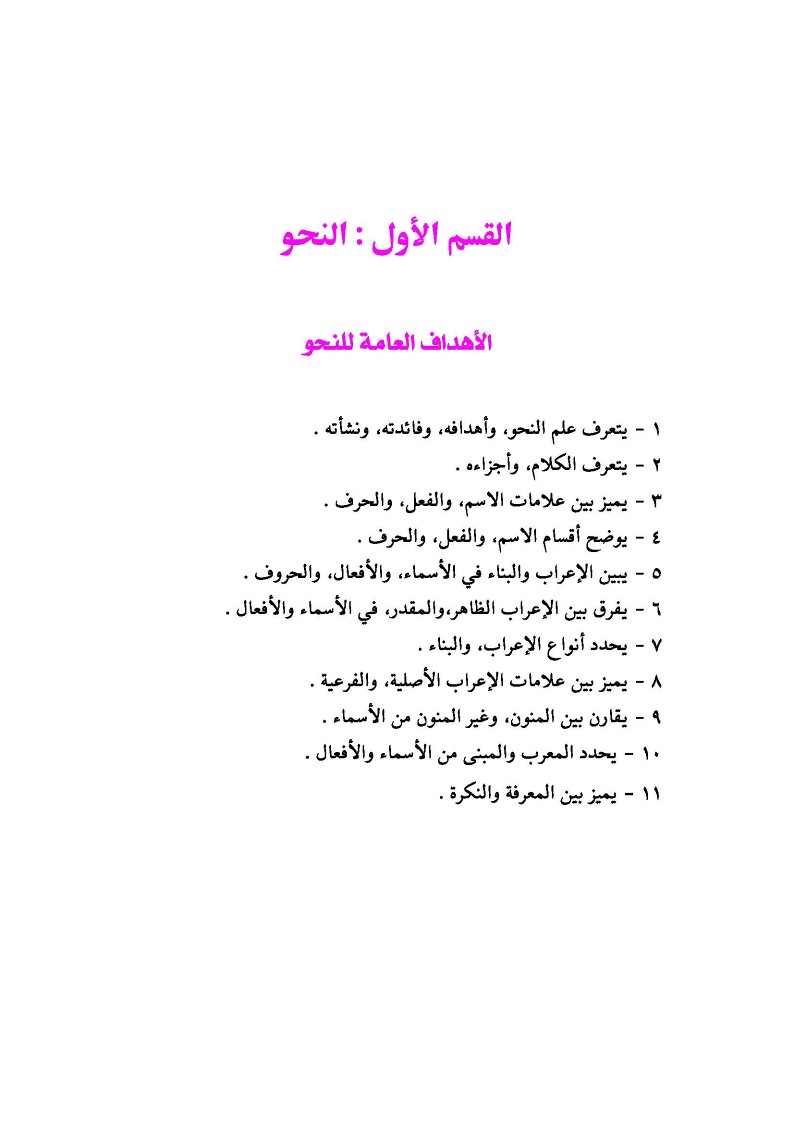 القسم الأول : النحو

الأهداف العامة للنحو

١ - يتعرف علم النحو، وأهدافه، وفائدته، ونشأته .

٢ - يتعرف الكلام، وأجزاءه .

٣ - يميز بين علامات الاسم، والفعل، والحرف .

٤ - يوضح أقسام الاسم، والفعل، والحرف .

٥ - يبين الإعراب والبناء في الأسماء، والأفعال، والحروف .

٦ - يفرق بين الإعراب الظاهر،والمقدر، في الأسماء والأفعال .

٧ - يحدد أنواع الإعراب، والبناء .

٨ - يميز بين علامات الإعراب الأصلية، والفرعية .

٩ - يقارن بين المنون، وغير المنون من الأسماء .

١٠ - يحدد المعرب والمبنى من الأسماء والأفعال .

١١ - يميز بين المعرفة والنكرة .